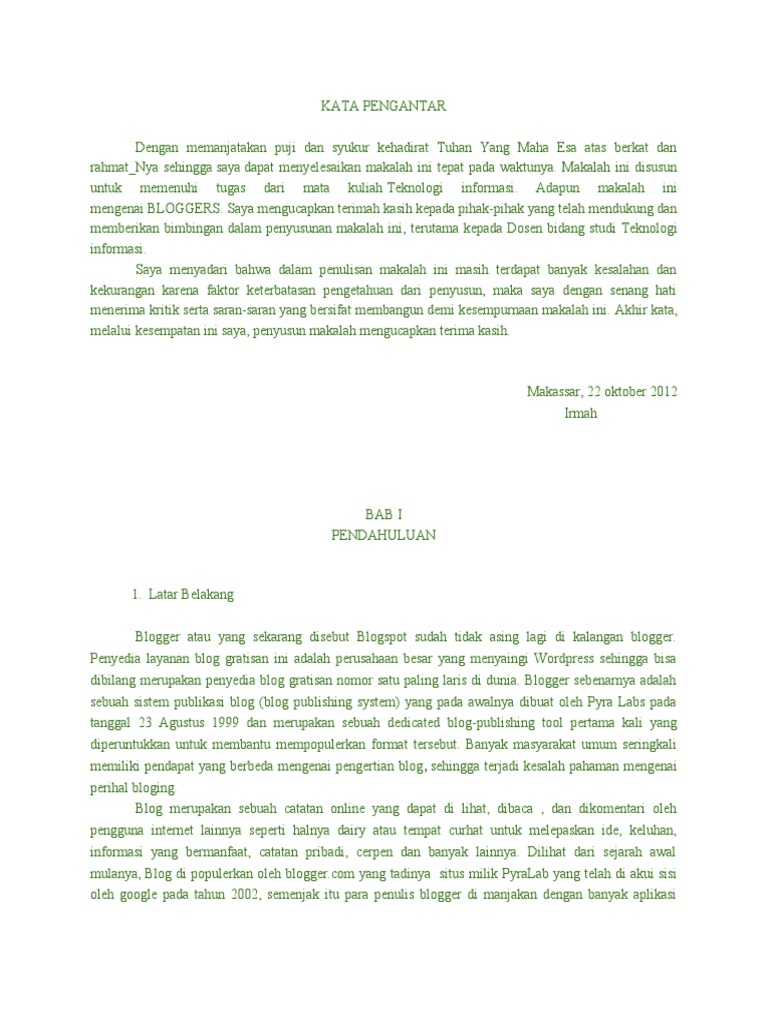 KATA PENGANTAR

Dengan memanjatakan puji dan syukur kehadirat Tuhan Yang Maha Esa atas berkat dan rahmat_Nya sehingga saya dapat menyelesaikan makalah ini tepat pada waktunya. Makalah ini disusun untuk memenuhi tugas dari mata kuliah Teknologi informasi. Adapun makalah ini mengenai BLOGGERS. Saya mengucapkan terimah kasih kepada pihak-pihak yang telah mendukung dan memberikan bimbingan dalam penyusunan makalah ini, terutama kepada Dosen bidang studi Teknologi informasi.

Saya menyadari bahwa dalam penulisan makalah ini masih terdapat banyak kesalahan dan kekurangan karena faktor keterbatasan pengetahuan dari penyusun, maka saya dengan senang hati menerima kritik serta saran-saran yang bersifat membangun demi kesempurnaan makalah ini. Akhir kata, melalui kesempatan ini saya, penyusun makalah mengucapkan terima kasih.

Makassar, 22 oktober 2012
Irmah

BAB I
PENDAHULUAN

1. Latar Belakang

Blogger atau yang sekarang disebut Blogspot sudah tidak asing lagi di kalangan blogger. Penyedia layanan blog gratisan ini adalah perusahaan besar yang menyaingi Wordpress sehingga bisa dibilang merupakan penyedia blog gratisan nomor satu paling laris di dunia. Blogger sebenarnya adalah sebuah sistem publikasi blog (blog publishing system) yang pada awalnya dibuat oleh Pyra Labs pada tanggal 23 Agustus 1999 dan merupakan sebuah dedicated blog-publishing tool pertama kali yang diperuntukkan untuk membantu mempopulerkan format tersebut. Banyak masyarakat umum seringkali memiliki pendapat yang berbeda mengenai pengertian blog, sehingga terjadi kesalah pahaman mengenai perihal bloging.

Blog merupakan sebuah catatan online yang dapat di lihat, dibaca , dan dikomentari oleh pengguna internet lainnya seperti halnya dairy atau tempat curhat untuk melepaskan ide, keluhan, informasi yang bermanfaat, catatan pribadi, cerpen dan banyak lainnya. Dilihat dari sejarah awal mulanya, Blog di populerkan oleh blogger.com yang tadinya situs milik PyraLab yang telah di akui sisi oleh google pada tahun 2002, semenjak itu para penulis blogger di manjakan dengan banyak aplikasi